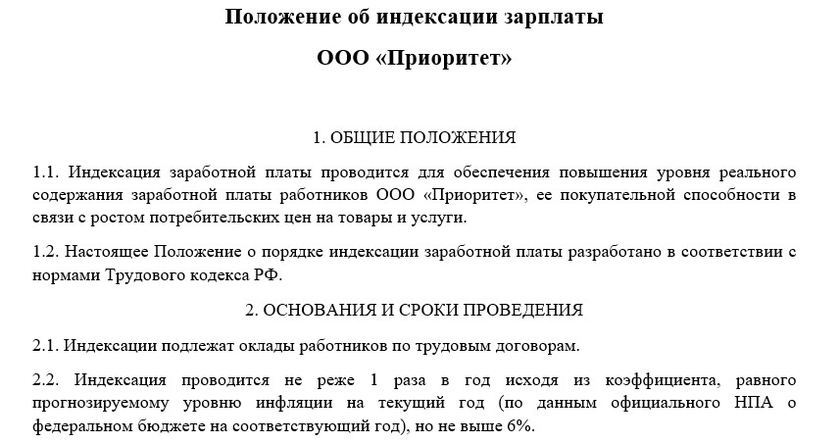 Положение об индексации зарплаты

ООО «Приоритет»

1. ОБЩИЕ ПОЛОЖЕНИЯ

1.1. Индексация заработной платы проводится для обеспечения повышения уровня реального содержания заработной платы работников ООО «Приоритет», ее покупательной способности в связи с ростом потребительских цен на товары и услуги.

1.2. Настоящее Положение о порядке индексации заработной платы разработано в соответствии с нормами Трудового кодекса РФ.

2. ОСНОВАНИЯ И СРОКИ ПРОВЕДЕНИЯ

2.1. Индексации подлежат оклады работников по трудовым договорам.

2.2. Индексация проводится не реже 1 раза в год исходя из коэффициента, равного прогнозируемому уровню инфляции на текущий год (по данным официального НПА о федеральном бюджете на соответствующий год), но не выше 6%.